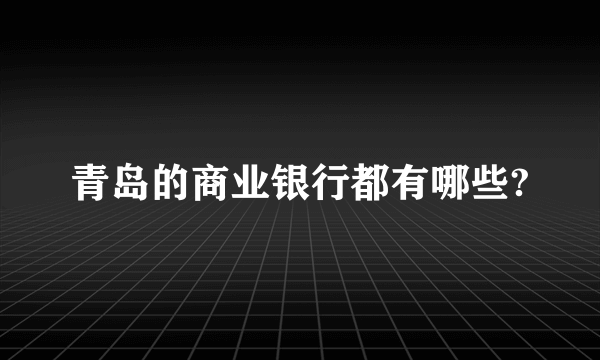 青岛的商业银行都有哪些?